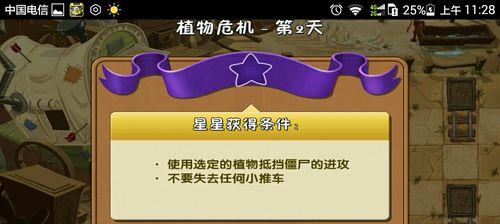 中国电信 25% 上午 11:28

植物危机 - 第2天

星星获得条件：

· 使用选定的植物抵挡僵尸的进攻
· 不要失去任何小推车